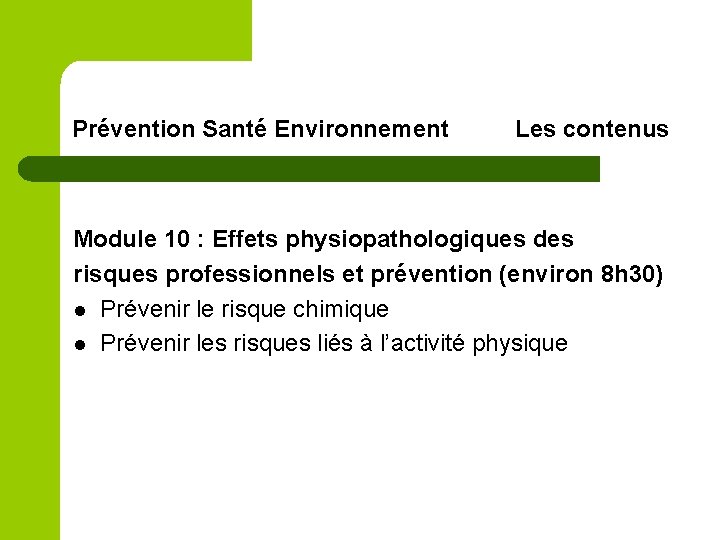 Prévention Santé Environnement Les contenus

Module 10 : Effets physiopathologiques des risques professionnels et prévention (environ 8h30)

• Prévenir le risque chimique
• Prévenir les risques liés à l'activité physique